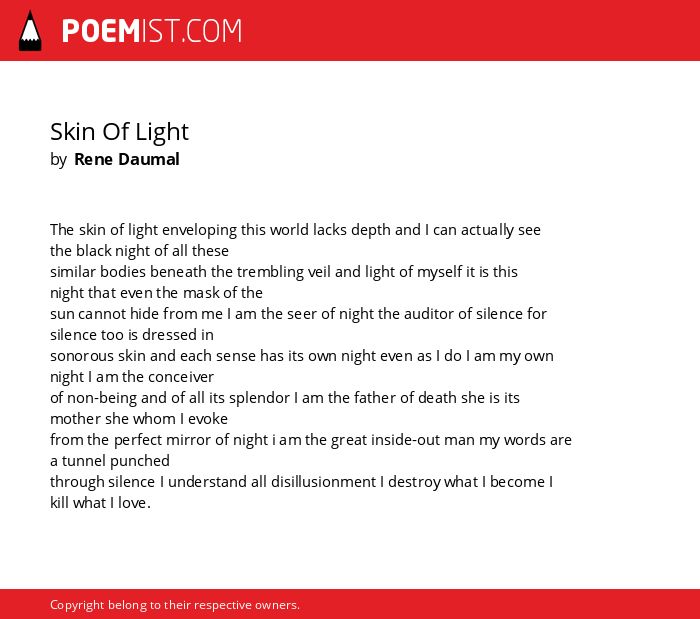 POEMIST.COM

Skin Of Light
by Rene Daumal

The skin of light enveloping this world lacks depth and I can actually see the black night of all these
similar bodies beneath the trembling veil and light of myself it is this night that even the mask of the
sun cannot hide from me I am the seer of night the auditor of silence for silence too is dressed in
sonorous skin and each sense has its own night even as I do I am my own night I am the conceiver
of non-being and of all its splendor I am the father of death she is its mother she whom I evoke
from the perfect mirror of night i am the great inside-out man my words are a tunnel punched
through silence I understand all disillusionment I destroy what I become I kill what I love.

Copyright belong to their respective owners.